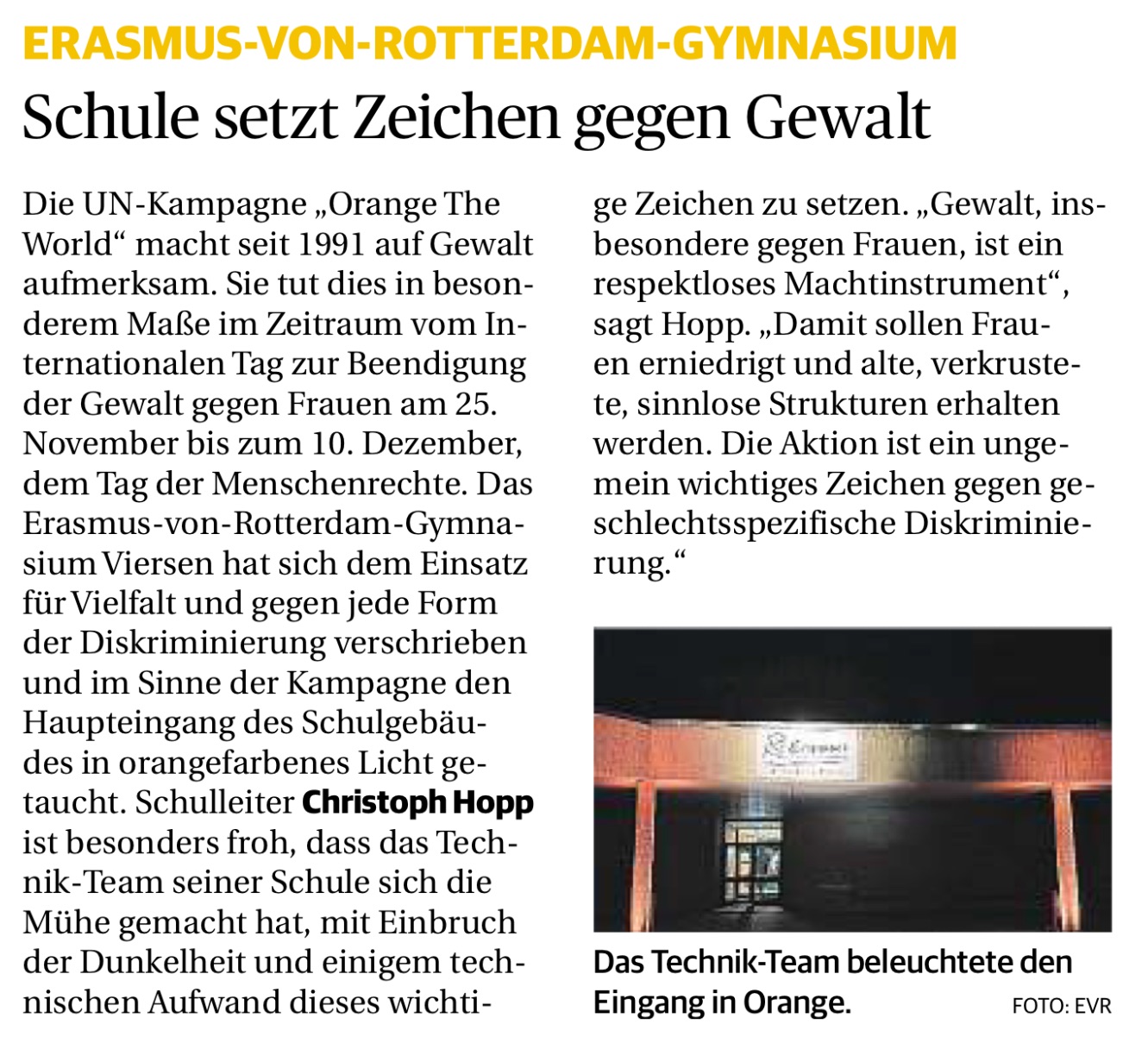 ERASMUS-VON-ROTTERDAM-GYMNASIUM

Schule setzt Zeichen gegen Gewalt

Die UN-Kampagne „Orange The World“ macht seit 1991 auf Gewalt aufmerksam. Sie tut dies in besonderem Maße im Zeitraum vom Internationalen Tag zur Beendigung der Gewalt gegen Frauen am 25. November bis zum 10. Dezember, dem Tag der Menschenrechte. Das Erasmus-von-Rotterdam-Gymnasium Viersen hat sich dem Einsatz für Vielfalt und gegen jede Form der Diskriminierung verschrieben und im Sinne der Kampagne den Haupteingang des Schulgebäudes in orangefarbenes Licht getaucht. Schulleiter Christoph Hopp ist besonders froh, dass das Technik-Team seiner Schule sich die Mühe gemacht hat, mit Einbruch der Dunkelheit und einigem technischen Aufwand dieses wichtige Zeichen zu setzen. „Gewalt, insbesondere gegen Frauen, ist ein respektloses Machtinstrument“, sagt Hopp. „Damit sollen Frauen erniedrigt und alte, verkrustete, sinnlose Strukturen erhalten werden. Die Aktion ist ein ungemein wichtiges Zeichen gegen geschlechtsspezifische Diskriminierung.“

Das Technik-Team beleuchtete den Eingang in Orange. FOTO: EVR